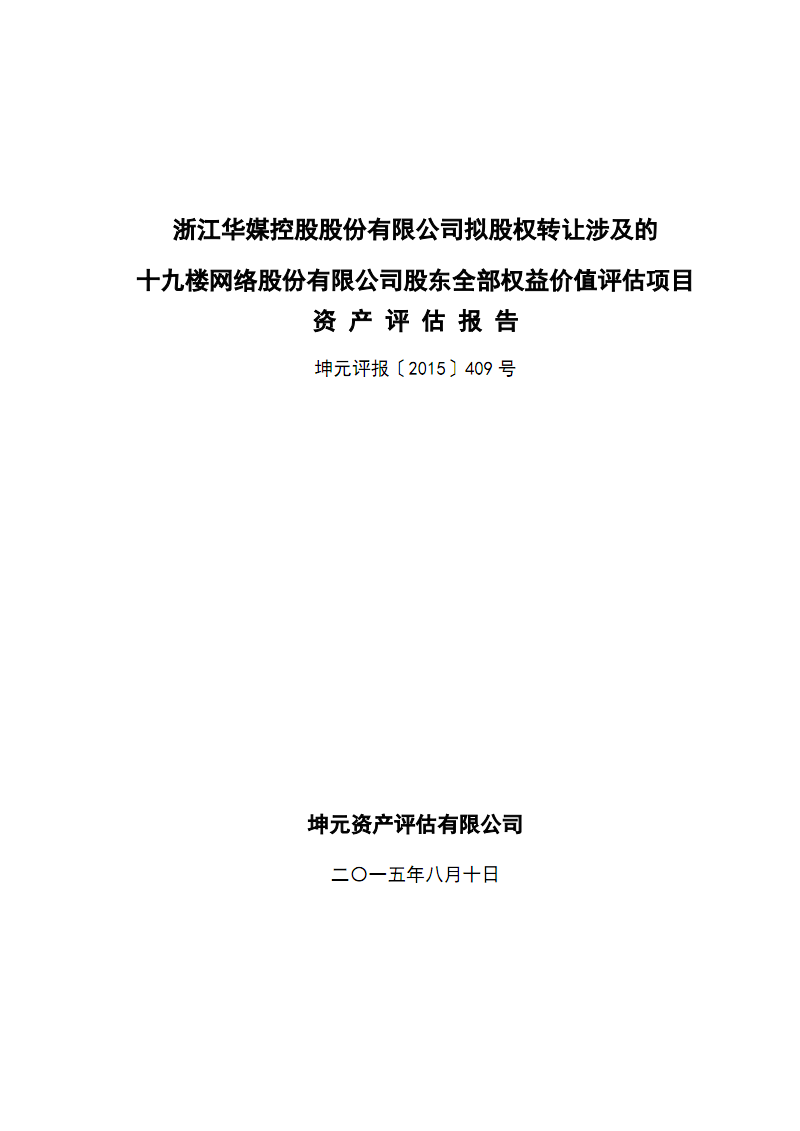 浙江华媒控股股份有限公司拟股权转让涉及的

十九楼网络股份有限公司股东全部权益价值评估项目

资 产 评 估 报 告

坤元评报〔2015〕409 号

坤元资产评估有限公司

二〇一五年八月十日